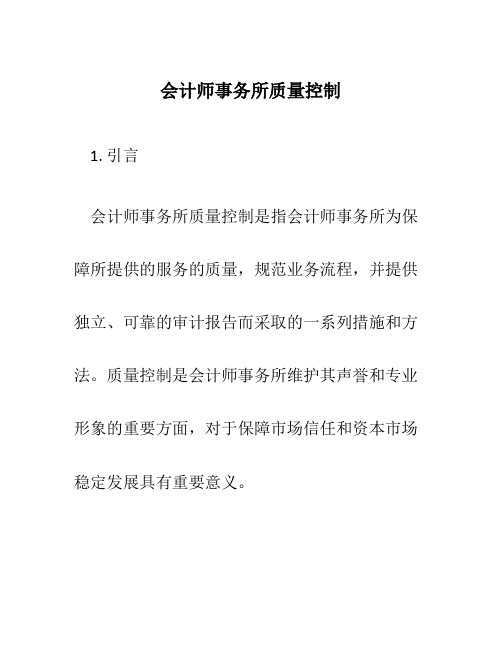 会计师事务所质量控制

1. 引言

会计师事务所质量控制是指会计师事务所为保障所提供的服务的质量，规范业务流程，并提供独立、可靠的审计报告而采取的一系列措施和方法。质量控制是会计师事务所维护其声誉和专业形象的重要方面，对于保障市场信任和资本市场稳定发展具有重要意义。